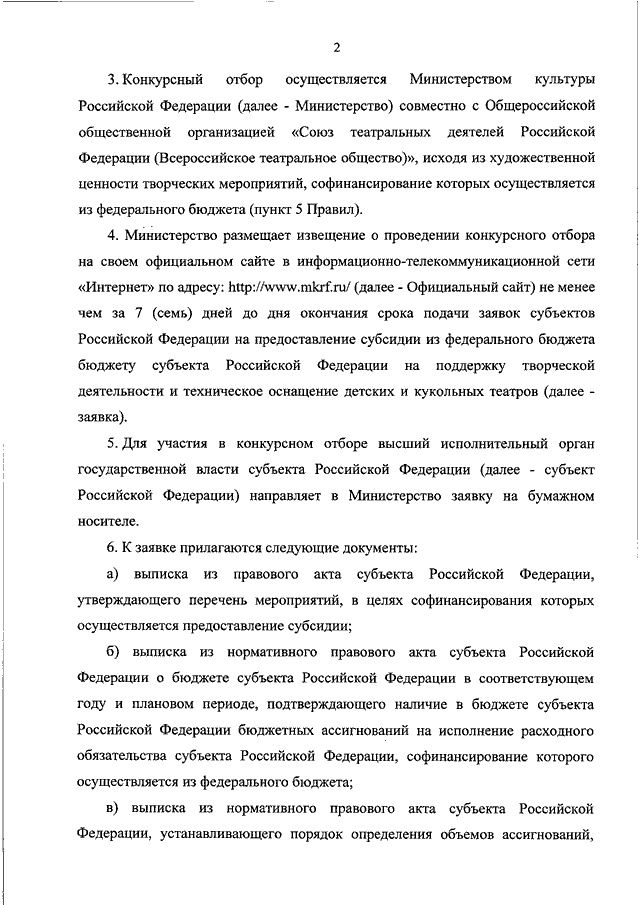 2

3. Конкурсный отбор осуществляется Министерством культуры Российской Федерации (далее - Министерство) совместно с Общероссийской общественной организацией «Союз театральных деятелей Российской Федерации (Всероссийское театральное общество)», исходя из художественной ценности творческих мероприятий, софинансирование которых осуществляется из федерального бюджета (пункт 5 Правил).

4. Министерство размещает извещение о проведении конкурсного отбора на своем официальном сайте в информационно-телекоммуникационной сети «Интернет» по адресу: http://www.mkrf.ru/ (далее - Официальный сайт) не менее чем за 7 (семь) дней до дня окончания срока подачи заявок субъектов Российской Федерации на предоставление субсидии из федерального бюджета бюджету субъекта Российской Федерации на поддержку творческой деятельности и техническое оснащение детских и кукольных театров (далее - заявка).

5. Для участия в конкурсном отборе высший исполнительный орган государственной власти субъекта Российской Федерации (далее - субъект Российской Федерации) направляет в Министерство заявку на бумажном носителе.

6. К заявке прилагаются следующие документы:

а) выписка из правового акта субъекта Российской Федерации, утверждающего перечень мероприятий, в целях софинансирования которых осуществляется предоставление субсидии;

б) выписка из нормативного правового акта субъекта Российской Федерации о бюджете субъекта Российской Федерации в соответствующем году и плановом периоде, подтверждающего наличие в бюджете субъекта Российской Федерации бюджетных ассигнований на исполнение расходного обязательства субъекта Российской Федерации, софинансирование которого осуществляется из федерального бюджета;

в) выписка из нормативного правового акта субъекта Российской Федерации, устанавливающего порядок определения объемов ассигнований,